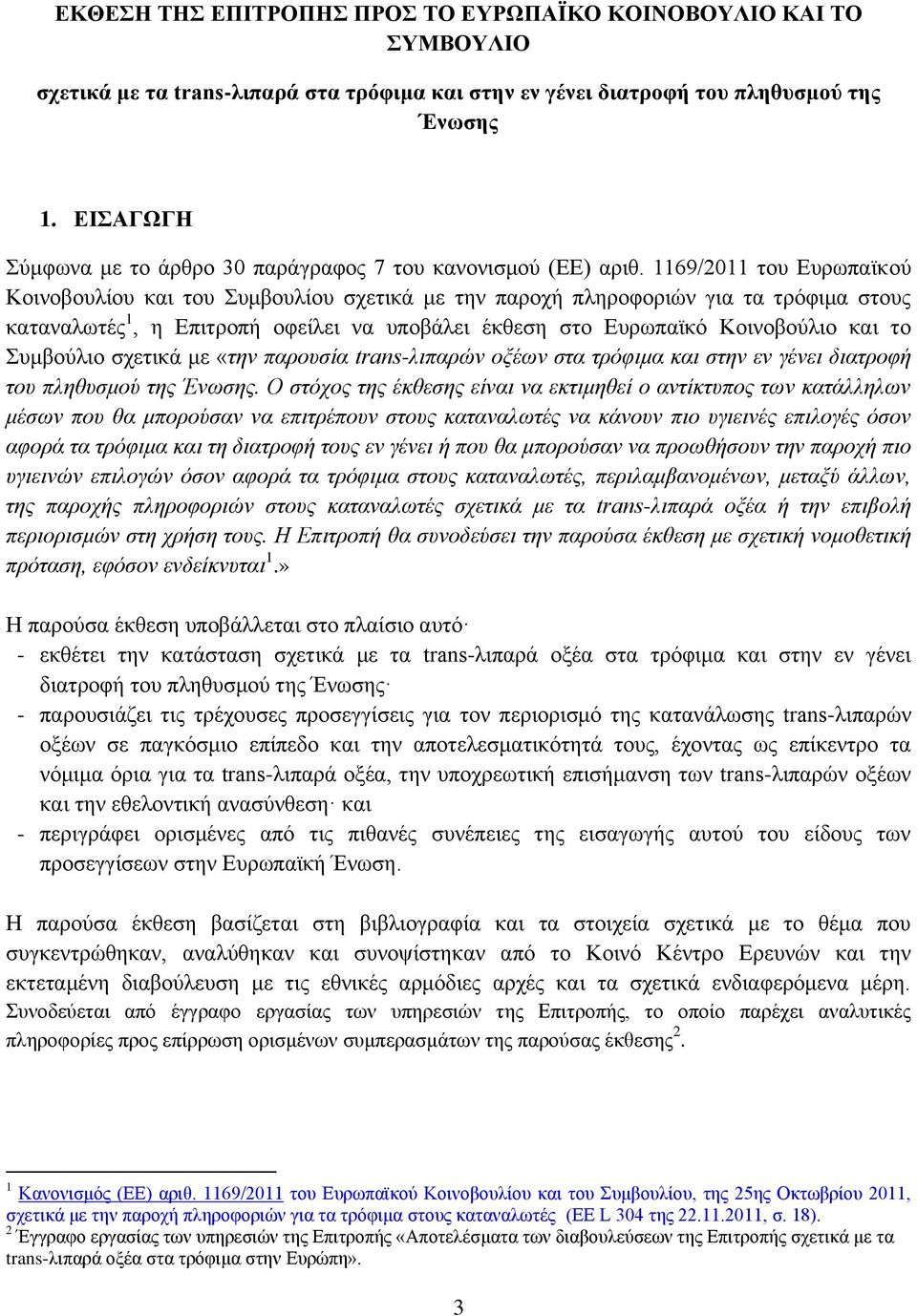 ΕΚΘΕΣΗ ΤΗΣ ΕΠΙΤΡΟΠΗΣ ΠΡΟΣ ΤΟ ΕΥΡΩΠΑΪΚΟ ΚΟΙΝΟΒΟΥΛΙΟ ΚΑΙ ΤΟ ΣΥΜΒΟΥΛΙΟ

σχετικά με τα trans-λιπαρά στα τρόφιμα και στην εν γένει διατροφή του πληθυσμού της Ένωσης

1. ΕΙΣΑΓΩΓΗ

Σύμφωνα με το άρθρο 30 παράγραφος 7 του κανονισμού (ΕΕ) αριθ. 1169/2011 του Ευρωπαϊκού Κοινοβουλίου και του Συμβουλίου σχετικά με την παροχή πληροφοριών για τα τρόφιμα στους καταναλωτές$^1$, η Επιτροπή οφείλει να υποβάλει έκθεση στο Ευρωπαϊκό Κοινοβούλιο και το Συμβούλιο σχετικά με «την παρουσία trans-λιπαρών οξέων στα τρόφιμα και στην εν γένει διατροφή του πληθυσμού της Ένωσης. Ο στόχος της έκθεσης είναι να εκτιμηθεί ο αντίκτυπος των κατάλληλων μέσων που θα μπορούσαν να επιτρέπουν στους καταναλωτές να κάνουν πιο υγιεινές επιλογές όσον αφορά τα τρόφιμα και τη διατροφή τους εν γένει ή που θα μπορούσαν να προωθήσουν την παροχή πιο υγιεινών επιλογών όσον αφορά τα τρόφιμα στους καταναλωτές, περιλαμβανομένων, μεταξύ άλλων, της παροχής πληροφοριών στους καταναλωτές σχετικά με τα trans-λιπαρά οξέα ή την επιβολή περιορισμών στη χρήση τους. Η Επιτροπή θα συνοδεύσει την παρούσα έκθεση με σχετική νομοθετική πρόταση, εφόσον ενδείκνυται$^1$.»

Η παρούσα έκθεση υποβάλλεται στο πλαίσιο αυτό·
- εκθέτει την κατάσταση σχετικά με τα trans-λιπαρά οξέα στα τρόφιμα και στην εν γένει διατροφή του πληθυσμού της Ένωσης·
- παρουσιάζει τις τρέχουσες προσεγγίσεις για τον περιορισμό της κατανάλωσης trans-λιπαρών οξέων σε παγκόσμιο επίπεδο και την αποτελεσματικότητά τους, έχοντας ως επίκεντρο τα νόμιμα όρια για τα trans-λιπαρά οξέα, την υποχρεωτική επισήμανση των trans-λιπαρών οξέων και την εθελοντική ανασύνθεση· και
- περιγράφει ορισμένες από τις πιθανές συνέπειες της εισαγωγής αυτού του είδους των προσεγγίσεων στην Ευρωπαϊκή Ένωση.

Η παρούσα έκθεση βασίζεται στη βιβλιογραφία και τα στοιχεία σχετικά με το θέμα που συγκεντρώθηκαν, αναλύθηκαν και συνοψίστηκαν από το Κοινό Κέντρο Ερευνών και την εκτεταμένη διαβούλευση με τις εθνικές αρμόδιες αρχές και τα σχετικά ενδιαφερόμενα μέρη. Συνοδεύεται από έγγραφο εργασίας των υπηρεσιών της Επιτροπής, το οποίο παρέχει αναλυτικές πληροφορίες προς επίρρωση ορισμένων συμπερασμάτων της παρούσας έκθεσης$^2$.

$^1$ Κανονισμός (ΕΕ) αριθ. 1169/2011 του Ευρωπαϊκού Κοινοβουλίου και του Συμβουλίου, της 25ης Οκτωβρίου 2011, σχετικά με την παροχή πληροφοριών για τα τρόφιμα στους καταναλωτές (ΕΕ L 304 της 22.11.2011, σ. 18).
$^2$ Έγγραφο εργασίας των υπηρεσιών της Επιτροπής «Αποτελέσματα των διαβουλεύσεων της Επιτροπής σχετικά με τα trans-λιπαρά οξέα στα τρόφιμα στην Ευρώπη».

3